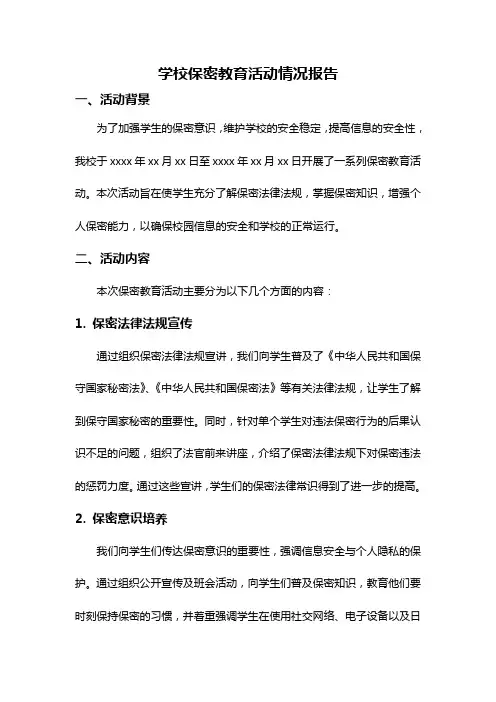 学校保密教育活动情况报告

一、活动背景

为了加强学生的保密意识，维护学校的安全稳定，提高信息的安全性，我校于 xxxx 年 xx 月 xx 日至 xxxx 年 xx 月 xx 日开展了一系列保密教育活动。本次活动旨在使学生充分了解保密法律法规，掌握保密知识，增强个人保密能力，以确保校园信息的安全和学校的正常运行。

二、活动内容

本次保密教育活动主要分为以下几个方面的内容：

1. 保密法律法规宣传

通过组织保密法律法规宣讲，我们向学生普及了《中华人民共和国保守国家秘密法》、《中华人民共和国保密法》等有关法律法规，让学生了解到保守国家秘密的重要性。同时，针对单个学生对违法保密行为的后果认识不足的问题，组织了法官前来讲座，介绍了保密法律法规下对保密违法的惩罚力度。通过这些宣讲，学生们的保密法律常识得到了进一步的提高。

2. 保密意识培养

我们向学生们传达保密意识的重要性，强调信息安全与个人隐私的保护。通过组织公开宣传及班会活动，向学生们普及保密知识，教育他们要时刻保持保密的习惯，并着重强调学生在使用社交网络、电子设备以及日